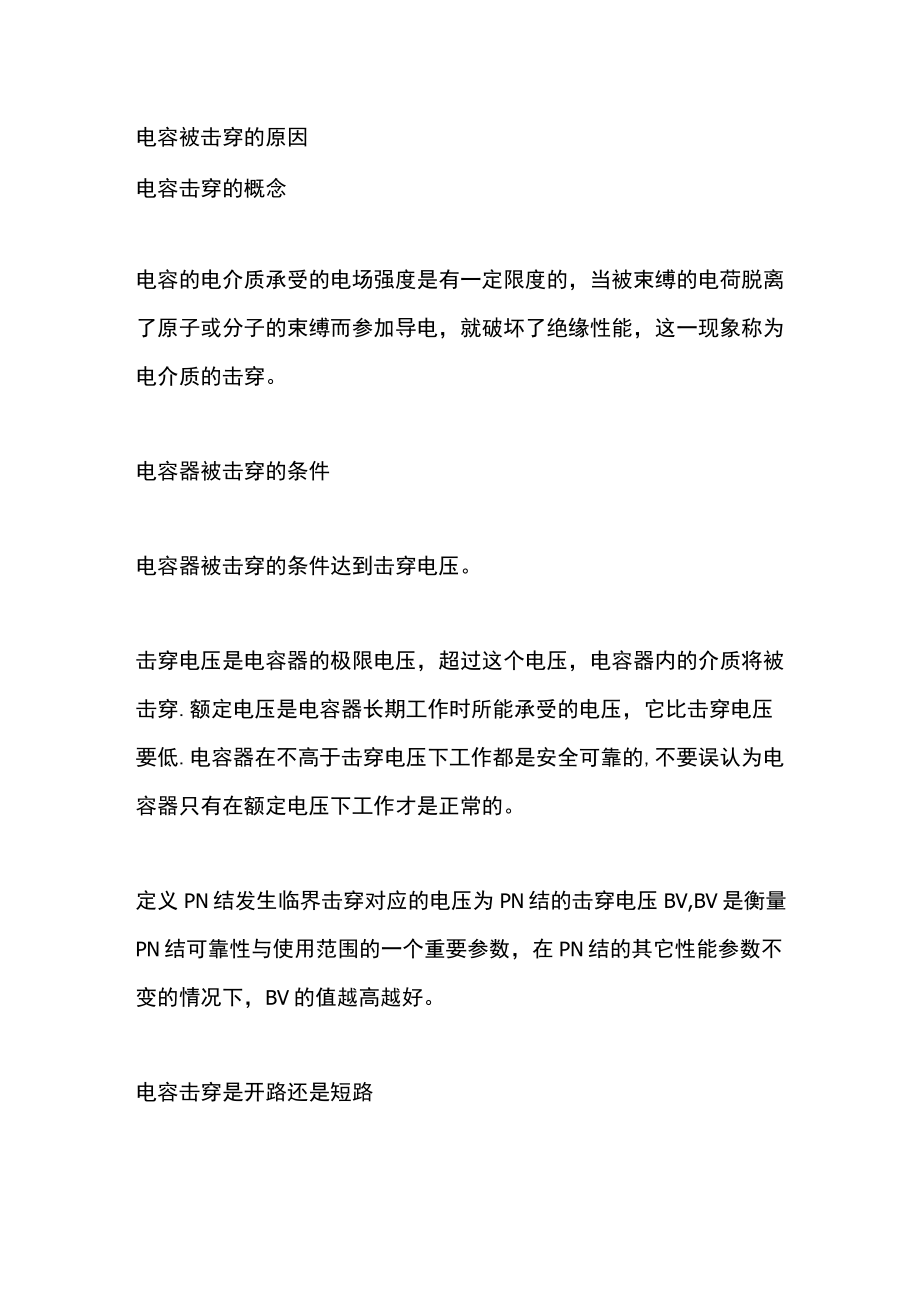 电容被击穿的原因

电容击穿的概念

电容的电介质承受的电场强度是有一定限度的，当被束缚的电荷脱离了原子或分子的束缚而参加导电，就破坏了绝缘性能，这一现象称为电介质的击穿。

电容器被击穿的条件

电容器被击穿的条件达到击穿电压。

击穿电压是电容器的极限电压，超过这个电压，电容器内的介质将被击穿. 额定电压是电容器长期工作时所能承受的电压，它比击穿电压要低. 电容器在不高于击穿电压下工作都是安全可靠的, 不要误认为电容器只有在额定电压下工作才是正常的。

定义 PN 结发生临界击穿对应的电压为 PN 结的击穿电压 BV,BV 是衡量 PN 结可靠性与使用范围的一个重要参数，在 PN 结的其它性能参数不变的情况下，BV 的值越高越好。

电容击穿是开路还是短路